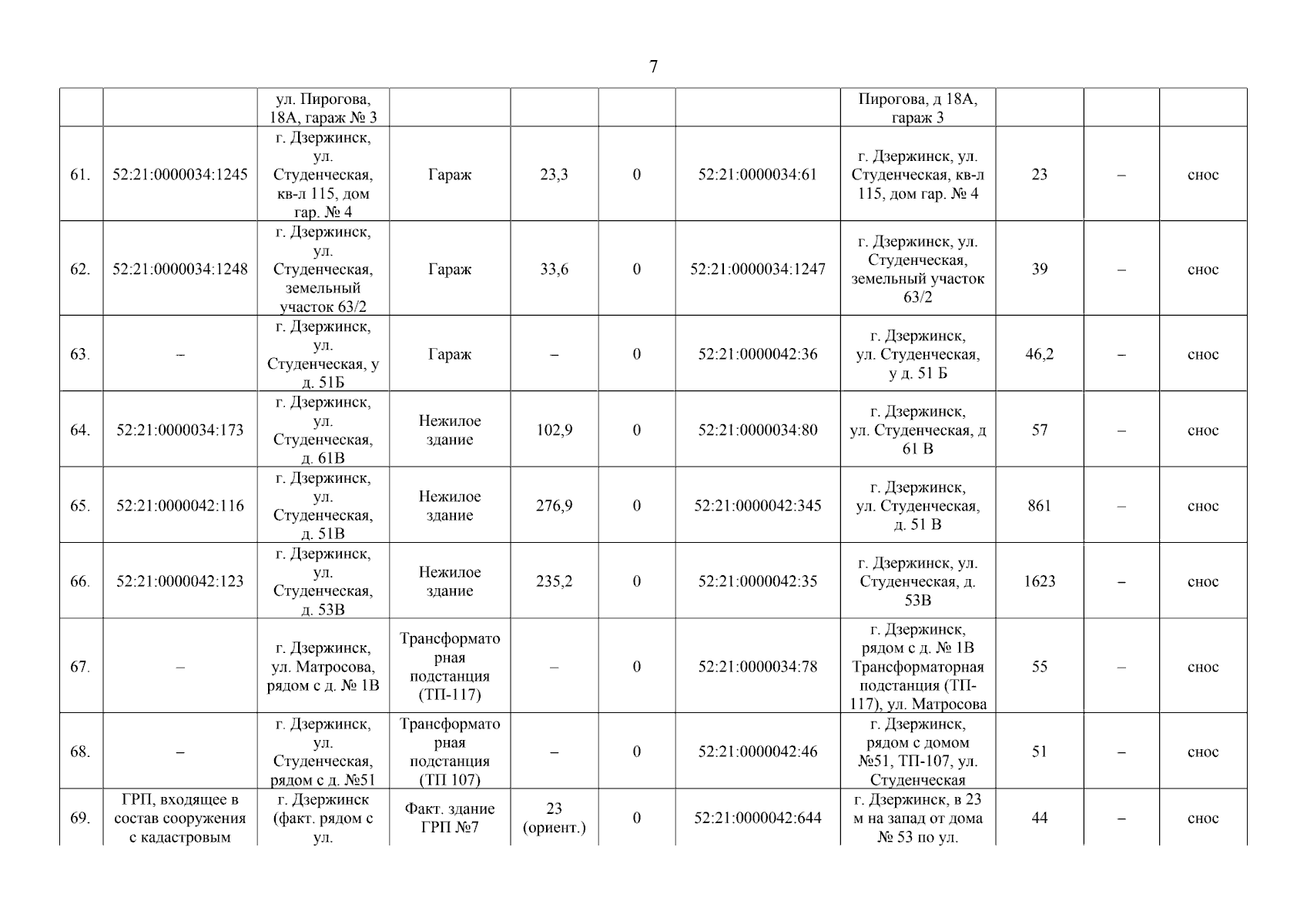 7

| | | | | | | | | | | |
|---|---|---|---|---|---|---|---|---|---|---|
| | | ул. Пирогова, 18А, гараж № 3 | | | | | Пирогова, д 18А, гараж 3 | | | |
| 61. | 52:21:0000034:1245 | г. Дзержинск, ул. Студенческая, кв-л 115, дом гар. № 4 | Гараж | 23,3 | 0 | 52:21:0000034:61 | г. Дзержинск, ул. Студенческая, кв-л 115, дом гар. № 4 | 23 | – | снос |
| 62. | 52:21:0000034:1248 | г. Дзержинск, ул. Студенческая, земельный участок 63/2 | Гараж | 33,6 | 0 | 52:21:0000034:1247 | г. Дзержинск, ул. Студенческая, земельный участок 63/2 | 39 | – | снос |
| 63. | – | г. Дзержинск, ул. Студенческая, у д. 51Б | Гараж | – | 0 | 52:21:0000042:36 | г. Дзержинск, ул. Студенческая, у д. 51 Б | 46,2 | – | снос |
| 64. | 52:21:0000034:173 | г. Дзержинск, ул. Студенческая, д. 61В | Нежилое здание | 102,9 | 0 | 52:21:0000034:80 | г. Дзержинск, ул. Студенческая, д 61 В | 57 | – | снос |
| 65. | 52:21:0000042:116 | г. Дзержинск, ул. Студенческая, д. 51В | Нежилое здание | 276,9 | 0 | 52:21:0000042:345 | г. Дзержинск, ул. Студенческая, д. 51 В | 861 | – | снос |
| 66. | 52:21:0000042:123 | г. Дзержинск, ул. Студенческая, д. 53В | Нежилое здание | 235,2 | 0 | 52:21:0000042:35 | г. Дзержинск, ул. Студенческая, д. 53В | 1623 | – | снос |
| 67. | – | г. Дзержинск, ул. Матросова, рядом с д. № 1В | Трансформаторная подстанция (ТП-117) | – | 0 | 52:21:0000034:78 | г. Дзержинск, рядом с д. № 1В Трансформаторная подстанция (ТП-117), ул. Матросова | 55 | – | снос |
| 68. | – | г. Дзержинск, ул. Студенческая, рядом с д. №51 | Трансформаторная подстанция (ТП 107) | – | 0 | 52:21:0000042:46 | г. Дзержинск, рядом с домом №51, ТП-107, ул. Студенческая | 51 | – | снос |
| 69. | ГРП, входящее в состав сооружения с кадастровым | г. Дзержинск (факт. рядом с ул. | Факт. здание ГРП №7 | 23 (ориент.) | 0 | 52:21:0000042:644 | г. Дзержинск, в 23 м на запад от дома № 53 по ул. | 44 | – | снос |